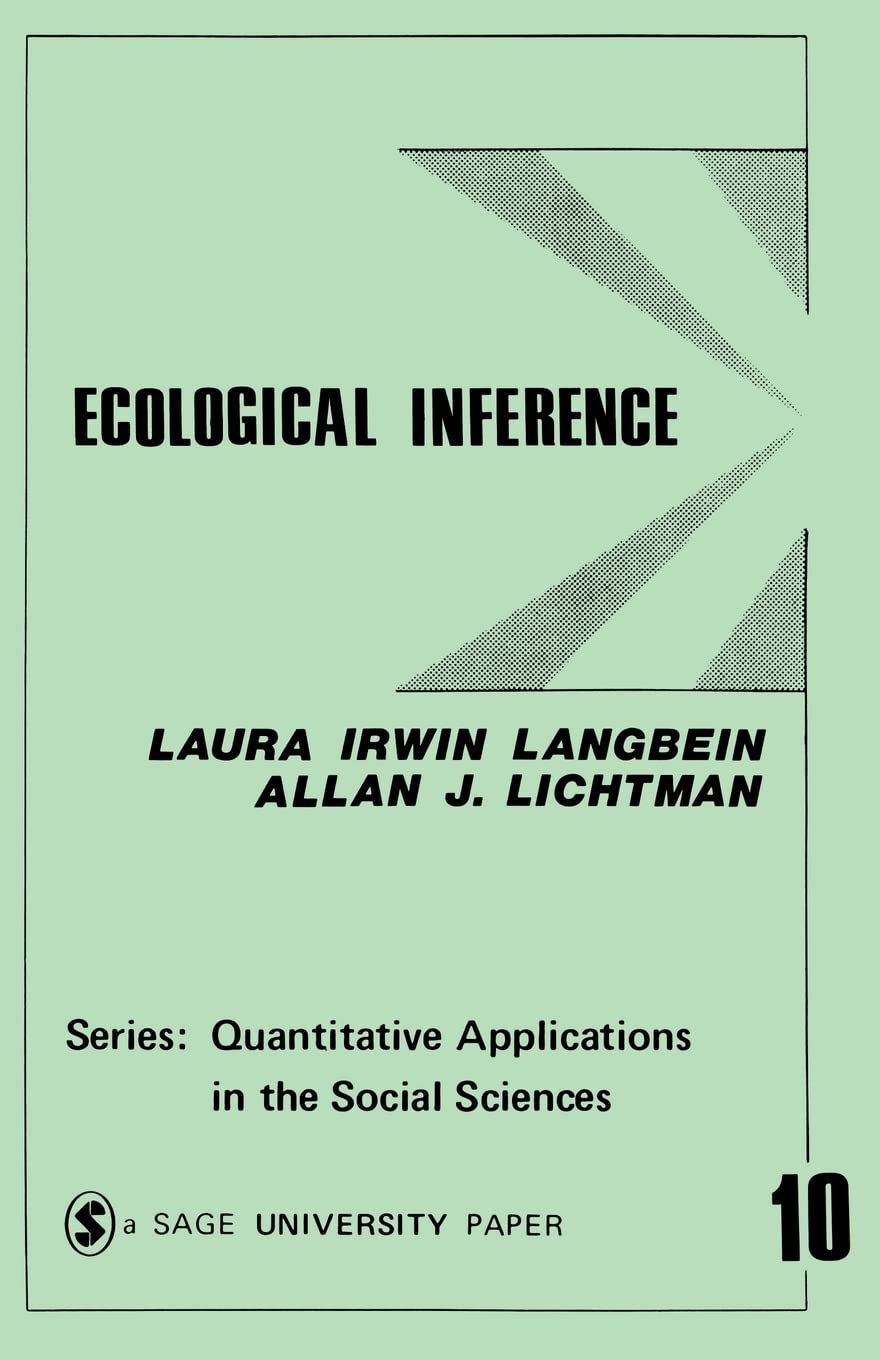 ECOLOGICAL INFERENCE

LAURA IRWIN LANGBEIN
ALLAN J. LICHTMAN

Series: Quantitative Applications in the Social Sciences

a SAGE UNIVERSITY PAPER

10